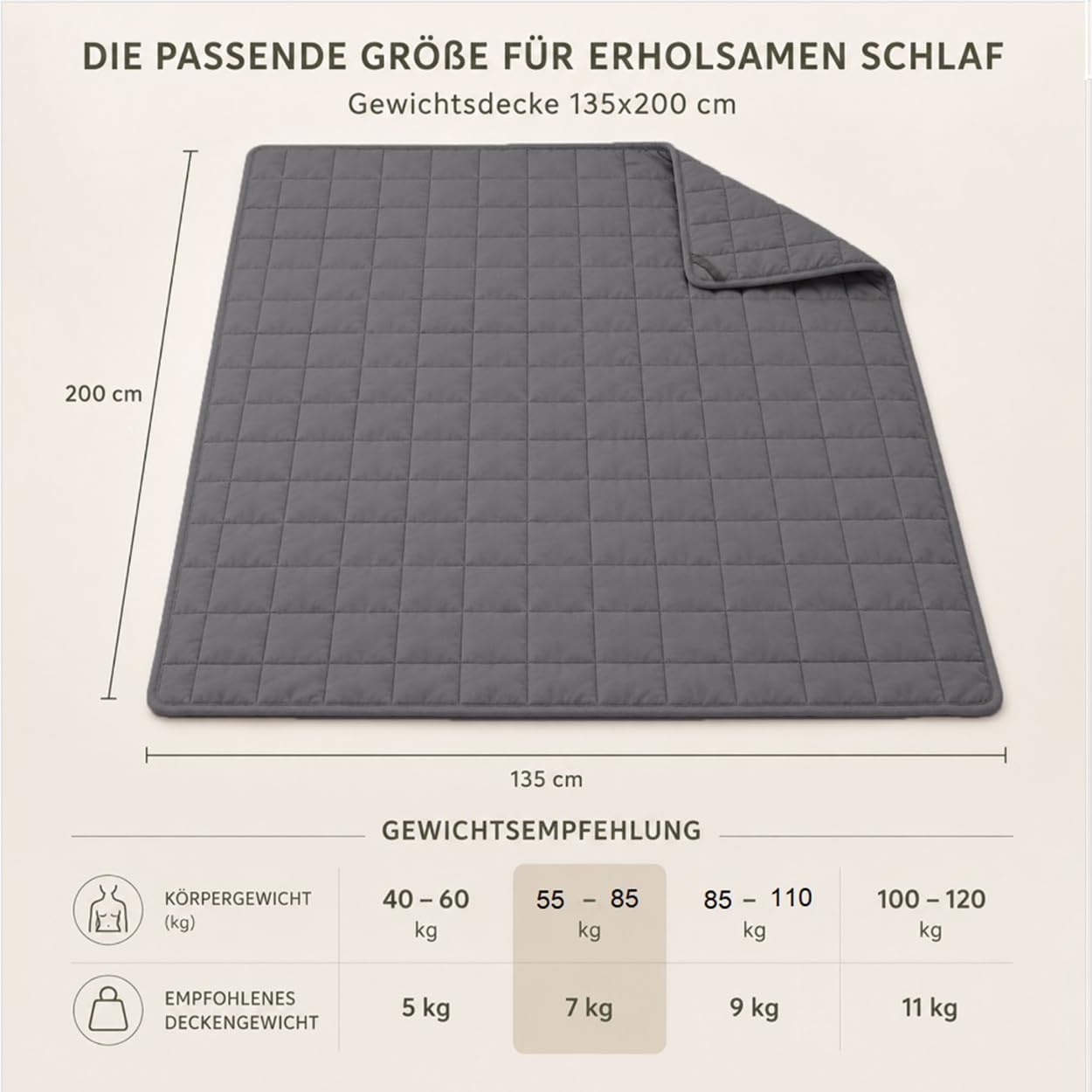 DIE PASSENDE GRÖßE FÜR ERHOLSAMEN SCHLAF

Gewichtsdecke 135x200 cm

200 cm

135 cm

GEWICHTSEMPFEHLUNG

| KÖRPERGEWICHT (kg) | 40 – 60 kg | 55 – 85 kg | 85 – 110 kg | 100 – 120 kg |
|---|---|---|---|---|
| EMPFOHLENES DECKENGEWICHT | 5 kg | 7 kg | 9 kg | 11 kg |